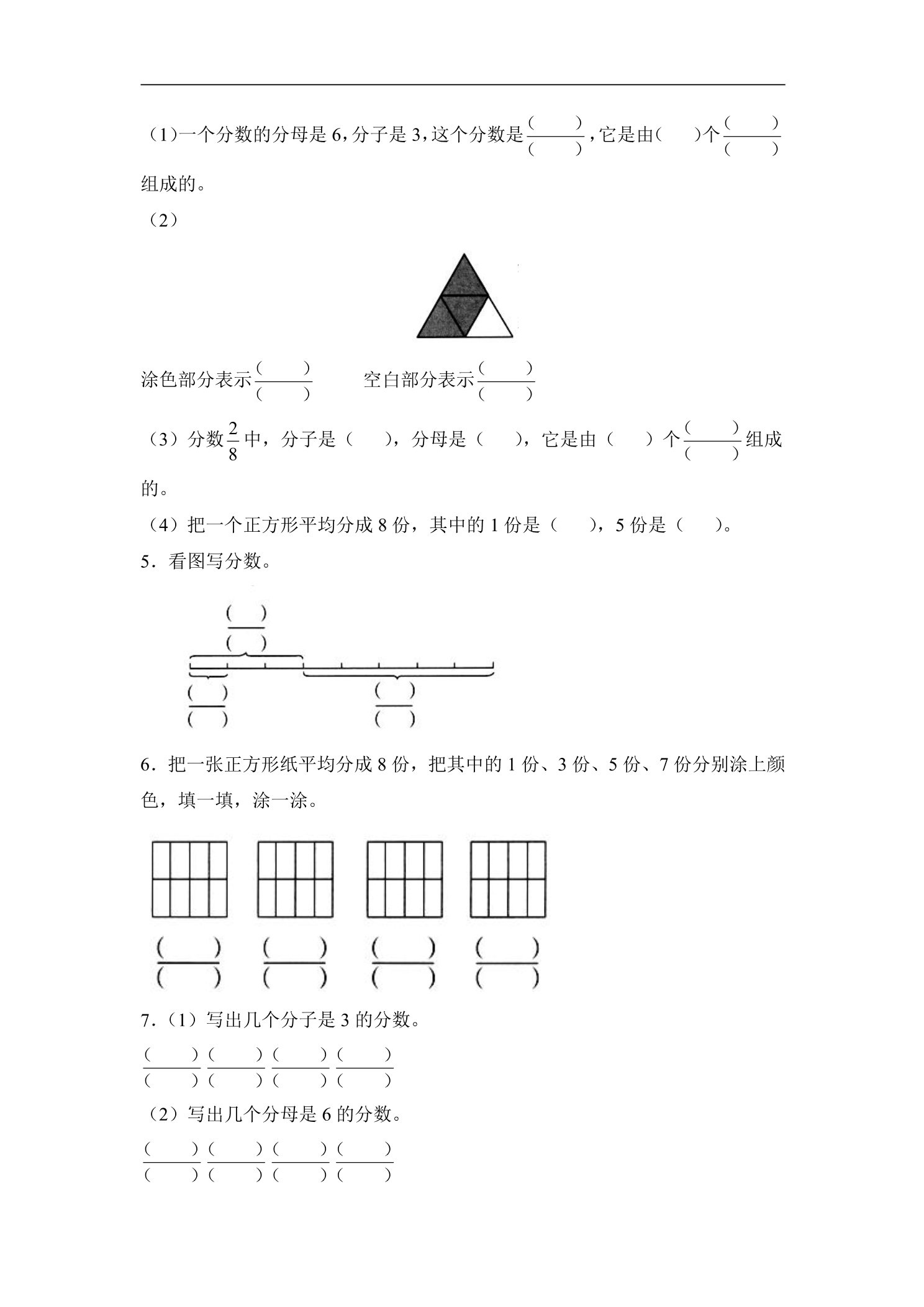 （1）一个分数的分母是6，分子是3，这个分数是$\frac{(\quad)}{(\quad)}$，它是由(　　)个$\frac{(\quad)}{(\quad)}$组成的。

（2）

涂色部分表示$\frac{(\quad)}{(\quad)}$　　空白部分表示$\frac{(\quad)}{(\quad)}$

（3）分数$\frac{2}{8}$中，分子是（　　），分母是（　　），它是由（　　）个$\frac{(\quad)}{(\quad)}$组成的。

（4）把一个正方形平均分成8份，其中的1份是（　　），5份是（　　）。

5．看图写分数。

$\frac{(\quad)}{(\quad)}$

$\frac{(\quad)}{(\quad)}$　$\frac{(\quad)}{(\quad)}$

6．把一张正方形纸平均分成8份，把其中的1份、3份、5份、7份分别涂上颜色，填一填，涂一涂。

$\frac{(\quad)}{(\quad)}$ $\frac{(\quad)}{(\quad)}$ $\frac{(\quad)}{(\quad)}$ $\frac{(\quad)}{(\quad)}$

7．（1）写出几个分子是3的分数。

$\frac{(\quad)}{(\quad)}$ $\frac{(\quad)}{(\quad)}$ $\frac{(\quad)}{(\quad)}$ $\frac{(\quad)}{(\quad)}$

（2）写出几个分母是6的分数。

$\frac{(\quad)}{(\quad)}$ $\frac{(\quad)}{(\quad)}$ $\frac{(\quad)}{(\quad)}$ $\frac{(\quad)}{(\quad)}$